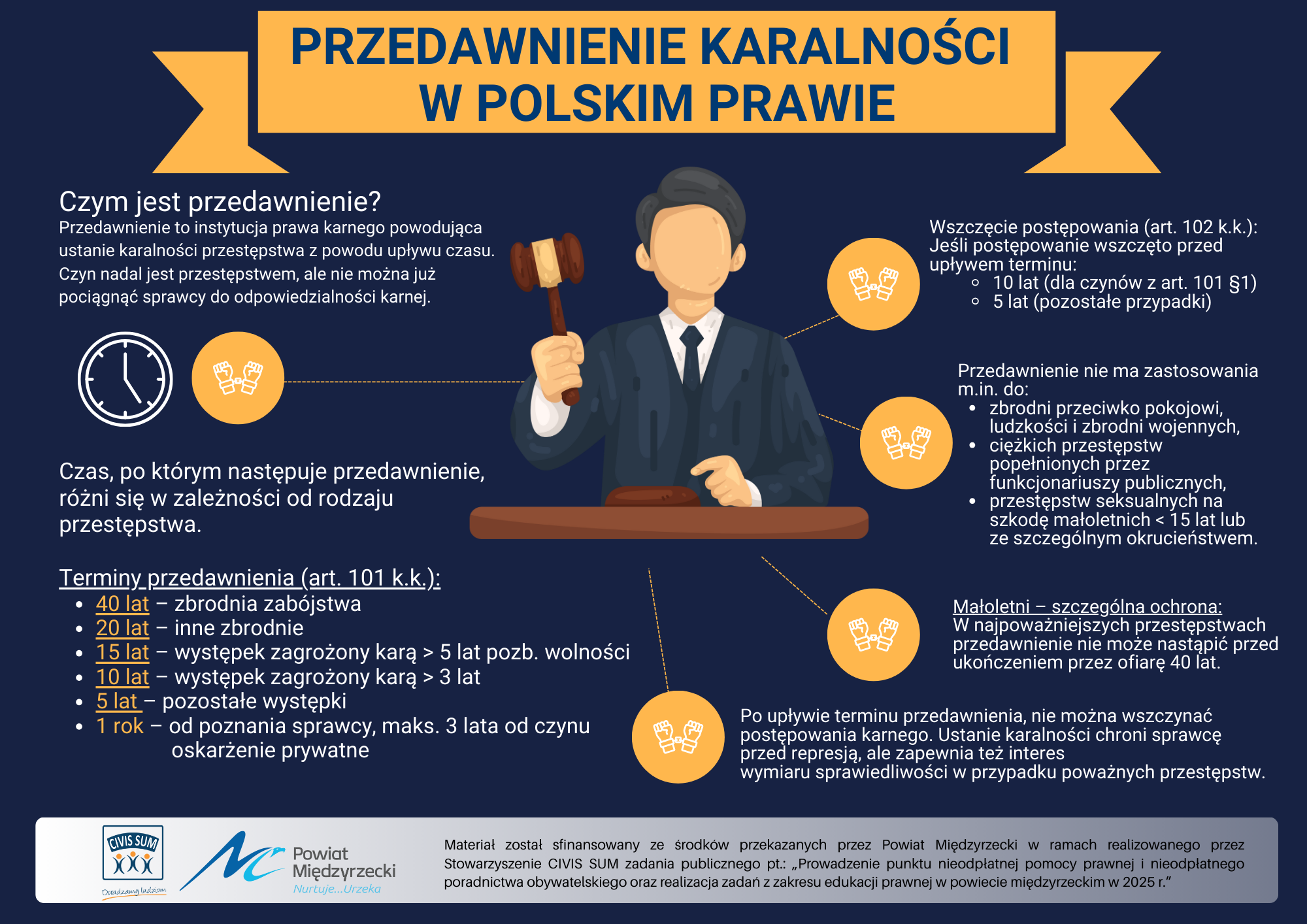 PRZEDAWNIENIE KARALNOŚCI W POLSKIM PRAWIE

Czym jest przedawnienie?
Przedawnienie to instytucja prawa karnego powodująca ustanie karalności przestępstwa z powodu upływu czasu. Czyn nadal jest przestępstwem, ale nie można już pociągnąć sprawcy do odpowiedzialności karnej.

Czas, po którym następuje przedawnienie, różni się w zależności od rodzaju przestępstwa.

Terminy przedawnienia (art. 101 k.k.):
- 40 lat – zbrodnia zabójstwa
- 20 lat – inne zbrodnie
- 15 lat – występek zagrożony karą > 5 lat pozb. wolności
- 10 lat – występek zagrożony karą > 3 lat
- 5 lat – pozostałe występki
- 1 rok – od poznania sprawcy, maks. 3 lata od czynu oskarżenie prywatne

Wszczęcie postępowania (art. 102 k.k.):
Jeśli postępowanie wszczęto przed upływem terminu:
- 10 lat (dla czynów z art. 101 §1)
- 5 lat (pozostałe przypadki)

Przedawnienie nie ma zastosowania m.in. do:
- zbrodni przeciwko pokojowi, ludzkości i zbrodni wojennych,
- ciężkich przestępstw popełnionych przez funkcjonariuszy publicznych,
- przestępstw seksualnych na szkodę małoletnich < 15 lat lub ze szczególnym okrucieństwem.

Małoletni – szczególna ochrona:
W najpoważniejszych przestępstwach przedawnienie nie może nastąpić przed ukończeniem przez ofiarę 40 lat.

Po upływie terminu przedawnienia, nie można wszczynać postępowania karnego. Ustanie karalności chroni sprawcę przed represją, ale zapewnia też interes wymiaru sprawiedliwości w przypadku poważnych przestępstw.

CIVIS SUM
Doradzamy ludziom
Powiat Międzyrzecki
Nurtuje...Urzeka

Materiał został sfinansowany ze środków przekazanych przez Powiat Międzyrzecki w ramach realizowanego przez Stowarzyszenie CIVIS SUM zadania publicznego pt.: „Prowadzenie punktu nieodpłatnej pomocy prawnej i nieodpłatnego poradnictwa obywatelskiego oraz realizacja zadań z zakresu edukacji prawnej w powiecie międzyrzeckim w 2025 r.”